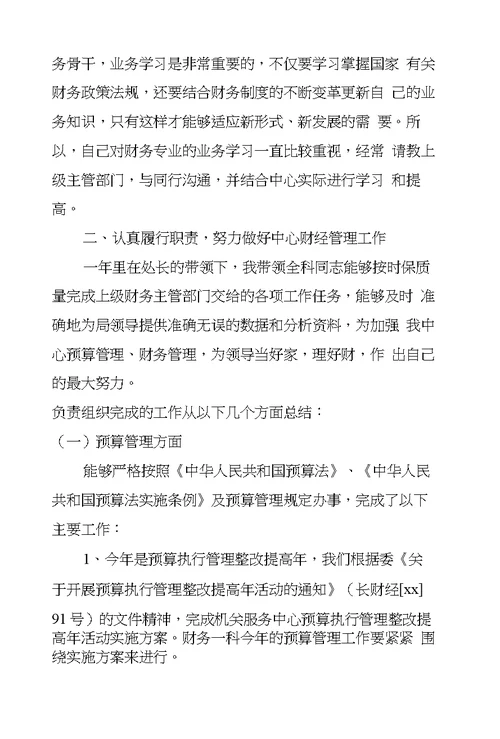 务骨干，业务学习是非常重要的，不仅要学习掌握国家 有关财务政策法规，还要结合财务制度的不断变革更新自 己的业务知识，只有这样才能够适应新形式、新发展的需 要。所以，自己对财务专业的业务学习一直比较重视，经常 请教上级主管部门，与同行沟通，并结合中心实际进行学习 和提高。

二、认真履行职责，努力做好中心财经管理工作

一年里在处长的带领下，我带领全科同志能够按时保质量完成上级财务主管部门交给的各项工作任务，能够及时 准确地为局领导提供准确无误的数据和分析资料，为加强 我中心预算管理、财务管理，为领导当好家，理好财，作 出自己的最大努力。

负责组织完成的工作从以下几个方面总结：

（一）预算管理方面

能够严格按照《中华人民共和国预算法》、《中华人民共和国预算法实施条例》及预算管理规定办事，完成了以下主要工作：

1、今年是预算执行管理整改提高年，我们根据委《关于开展预算执行管理整改提高年活动的通知》（长财经[xx] 91 号）的文件精神，完成机关服务中心预算执行管理整改提高年活动实施方案。财务一科今年的预算管理工作要紧紧 围绕实施方案来进行。